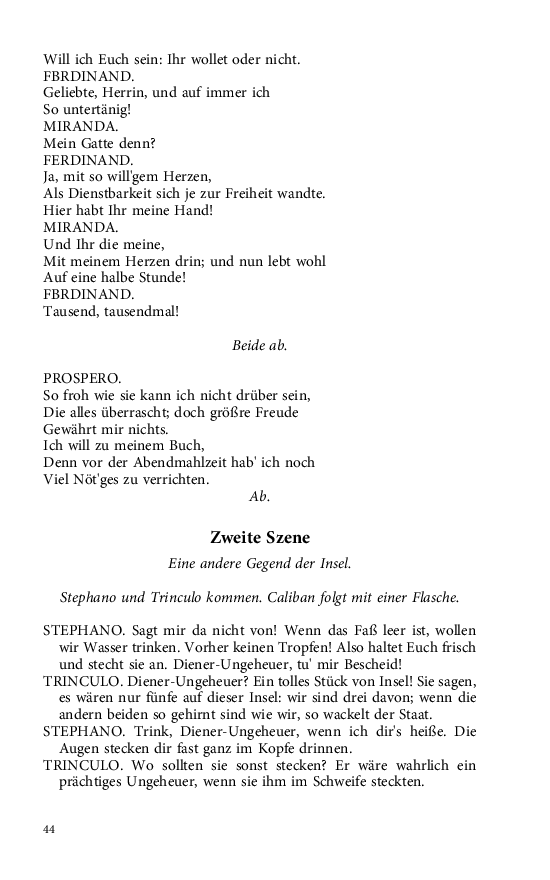 Will ich Euch sein: Ihr wollet oder nicht.
FBRDINAND.
Geliebte, Herrin, und auf immer ich
So untertänig!
MIRANDA.
Mein Gatte denn?
FERDINAND.
Ja, mit so will'gem Herzen,
Als Dienstbarkeit sich je zur Freiheit wandte.
Hier habt Ihr meine Hand!
MIRANDA.
Und Ihr die meine,
Mit meinem Herzen drin; und nun lebt wohl
Auf eine halbe Stunde!
FBRDINAND.
Tausend, tausendmal!

Beide ab.

PROSPERO.
So froh wie sie kann ich nicht drüber sein,
Die alles überrascht; doch größre Freude
Gewährt mir nichts.
Ich will zu meinem Buch,
Denn vor der Abendmahlzeit hab' ich noch
Viel Nöt'ges zu verrichten.
Ab.

Zweite Szene

Eine andere Gegend der Insel.

Stephano und Trinculo kommen. Caliban folgt mit einer Flasche.

STEPHANO. Sagt mir da nicht von! Wenn das Faß leer ist, wollen wir Wasser trinken. Vorher keinen Tropfen! Also haltet Euch frisch und stecht sie an. Diener-Ungeheuer, tu' mir Bescheid!
TRINCULO. Diener-Ungeheuer? Ein tolles Stück von Insel! Sie sagen, es wären nur fünfe auf dieser Insel: wir sind drei davon; wenn die andern beiden so gehirnt sind wie wir, so wackelt der Staat.
STEPHANO. Trink, Diener-Ungeheuer, wenn ich dir's heiße. Die Augen stecken dir fast ganz im Kopfe drinnen.
TRINCULO. Wo sollten sie sonst stecken? Er wäre wahrlich ein prächtiges Ungeheuer, wenn sie ihm im Schweife steckten.

44